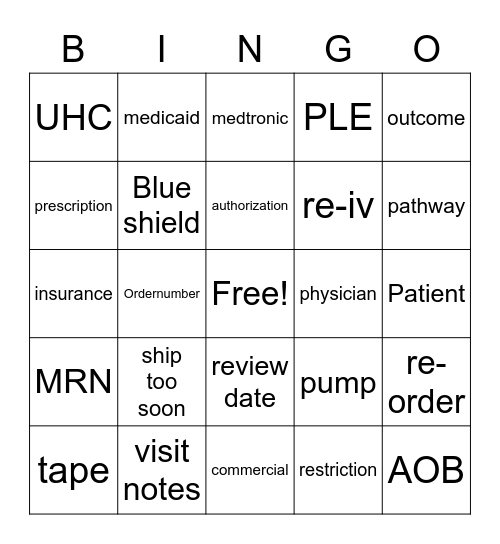 | B | I | N | G | O |
|---|---|---|---|---|
| UHC | medicaid | medtronic | PLE | outcome |
| prescription | Blue shield | authorization | re-iv | pathway |
| insurance | Ordernumber | Free! | physician | Patient |
| MRN | ship too soon | review date | pump | re-order |
| tape | visit notes | commercial | restriction | AOB |